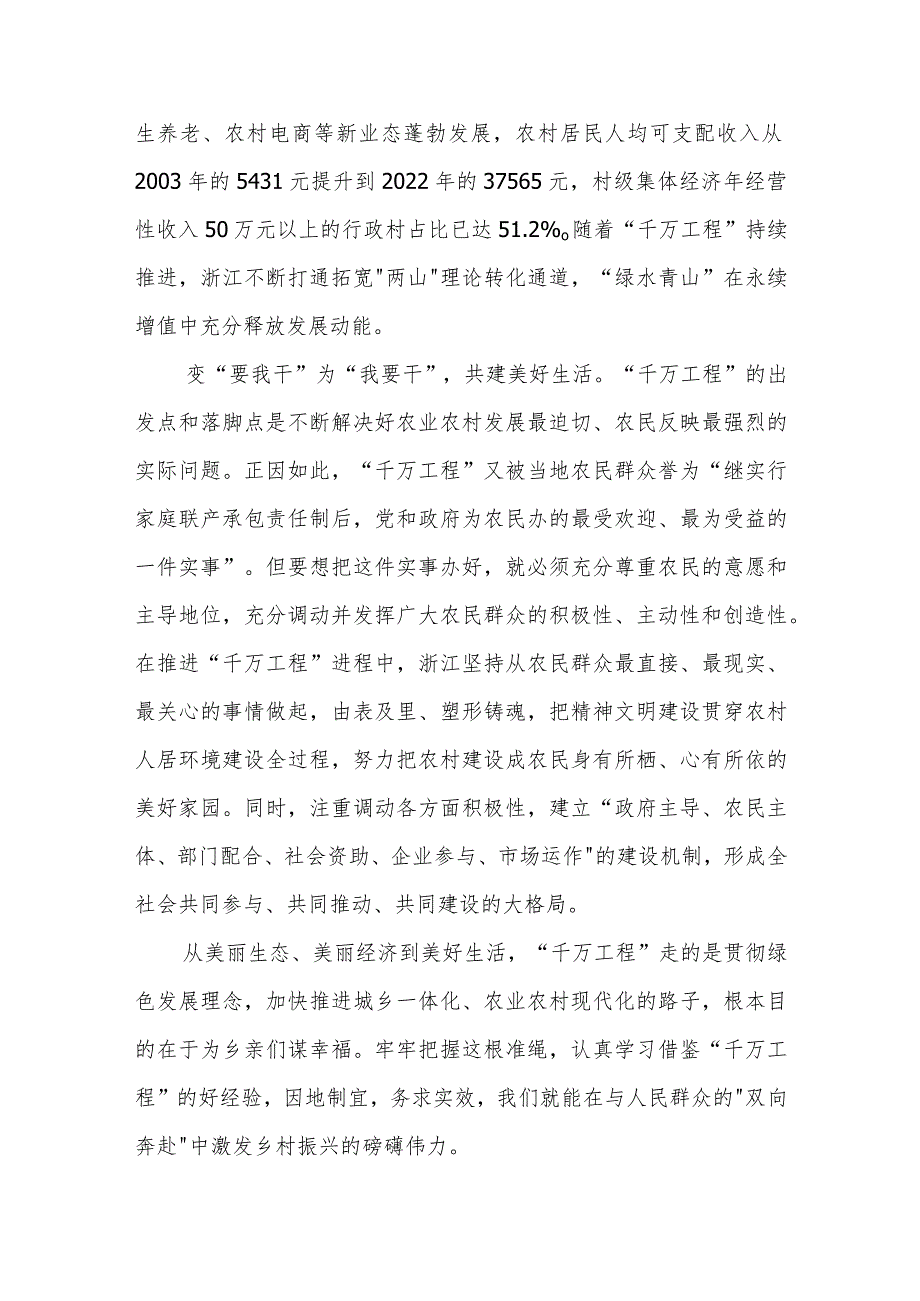 生养老、农村电商等新业态蓬勃发展，农村居民人均可支配收入从2003年的5431元提升到2022年的37565元，村级集体经济年经营性收入50万元以上的行政村占比已达51.2%。随着“千万工程”持续推进，浙江不断打通拓宽"两山"理论转化通道，“绿水青山”在永续增值中充分释放发展动能。

变“要我干”为“我要干”，共建美好生活。“千万工程”的出发点和落脚点是不断解决好农业农村发展最迫切、农民反映最强烈的实际问题。正因如此，“千万工程”又被当地农民群众誉为“继实行家庭联产承包责任制后，党和政府为农民办的最受欢迎、最为受益的一件实事”。但要想把这件实事办好，就必须充分尊重农民的意愿和主导地位，充分调动并发挥广大农民群众的积极性、主动性和创造性。在推进“千万工程”进程中，浙江坚持从农民群众最直接、最现实、最关心的事情做起，由表及里、塑形铸魂，把精神文明建设贯穿农村人居环境建设全过程，努力把农村建设成农民身有所栖、心有所依的美好家园。同时，注重调动各方面积极性，建立“政府主导、农民主体、部门配合、社会资助、企业参与、市场运作"的建设机制，形成全社会共同参与、共同推动、共同建设的大格局。

从美丽生态、美丽经济到美好生活，“千万工程”走的是贯彻绿色发展理念，加快推进城乡一体化、农业农村现代化的路子，根本目的在于为乡亲们谋幸福。牢牢把握这根准绳，认真学习借鉴“千万工程”的好经验，因地制宜，务求实效，我们就能在与人民群众的"双向奔赴"中激发乡村振兴的磅礴伟力。